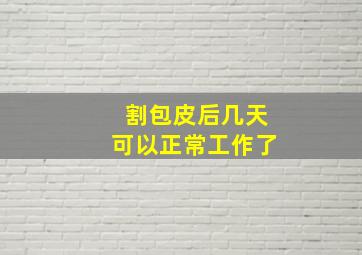 割包皮后几天
可以正常工作了